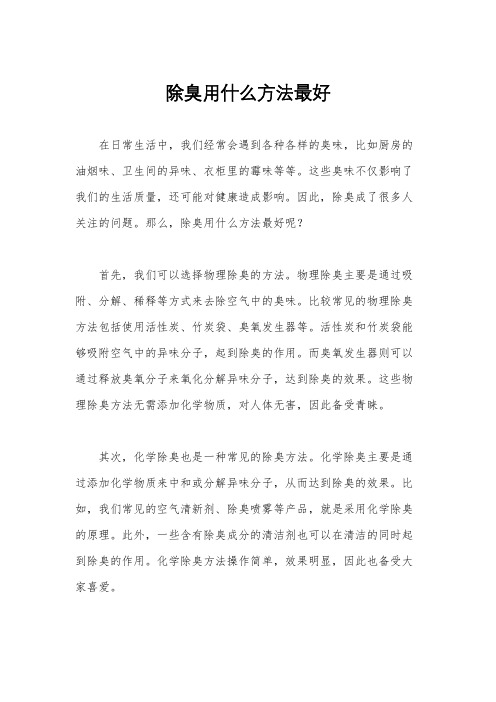 除臭用什么方法最好

在日常生活中，我们经常会遇到各种各样的臭味，比如厨房的油烟味、卫生间的异味、衣柜里的霉味等等。这些臭味不仅影响了我们的生活质量，还可能对健康造成影响。因此，除臭成了很多人关注的问题。那么，除臭用什么方法最好呢？

首先，我们可以选择物理除臭的方法。物理除臭主要是通过吸附、分解、稀释等方式来去除空气中的臭味。比较常见的物理除臭方法包括使用活性炭、竹炭袋、臭氧发生器等。活性炭和竹炭袋能够吸附空气中的异味分子，起到除臭的作用。而臭氧发生器则可以通过释放臭氧分子来氧化分解异味分子，达到除臭的效果。这些物理除臭方法无需添加化学物质，对人体无害，因此备受青睐。

其次，化学除臭也是一种常见的除臭方法。化学除臭主要是通过添加化学物质来中和或分解异味分子，从而达到除臭的效果。比如，我们常见的空气清新剂、除臭喷雾等产品，就是采用化学除臭的原理。此外，一些含有除臭成分的清洁剂也可以在清洁的同时起到除臭的作用。化学除臭方法操作简单，效果明显，因此也备受大家喜爱。